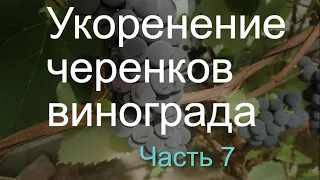 Укоренение черенков винограда

Часть 7